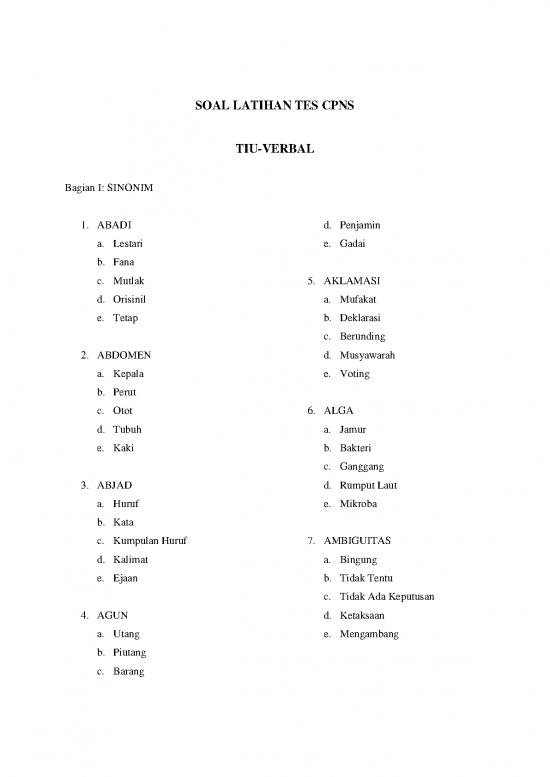 SOAL LATIHAN TES CPNS

TIU-VERBAL

Bagian I: SINONIM

1. ABADI
a. Lestari
b. Fana
c. Mutlak
d. Orisinil
e. Tetap

2. ABDOMEN
a. Kepala
b. Perut
c. Otot
d. Tubuh
e. Kaki

3. ABJAD
a. Huruf
b. Kata
c. Kumpulan Huruf
d. Kalimat
e. Ejaan

4. AGUN
a. Utang
b. Piutang
c. Barang
d. Penjamin
e. Gadai

5. AKLAMASI
a. Mufakat
b. Deklarasi
c. Berunding
d. Musyawarah
e. Voting

6. ALGA
a. Jamur
b. Bakteri
c. Ganggang
d. Rumput Laut
e. Mikroba

7. AMBIGUITAS
a. Bingung
b. Tidak Tentu
c. Tidak Ada Keputusan
d. Ketaksaan
e. Mengambang